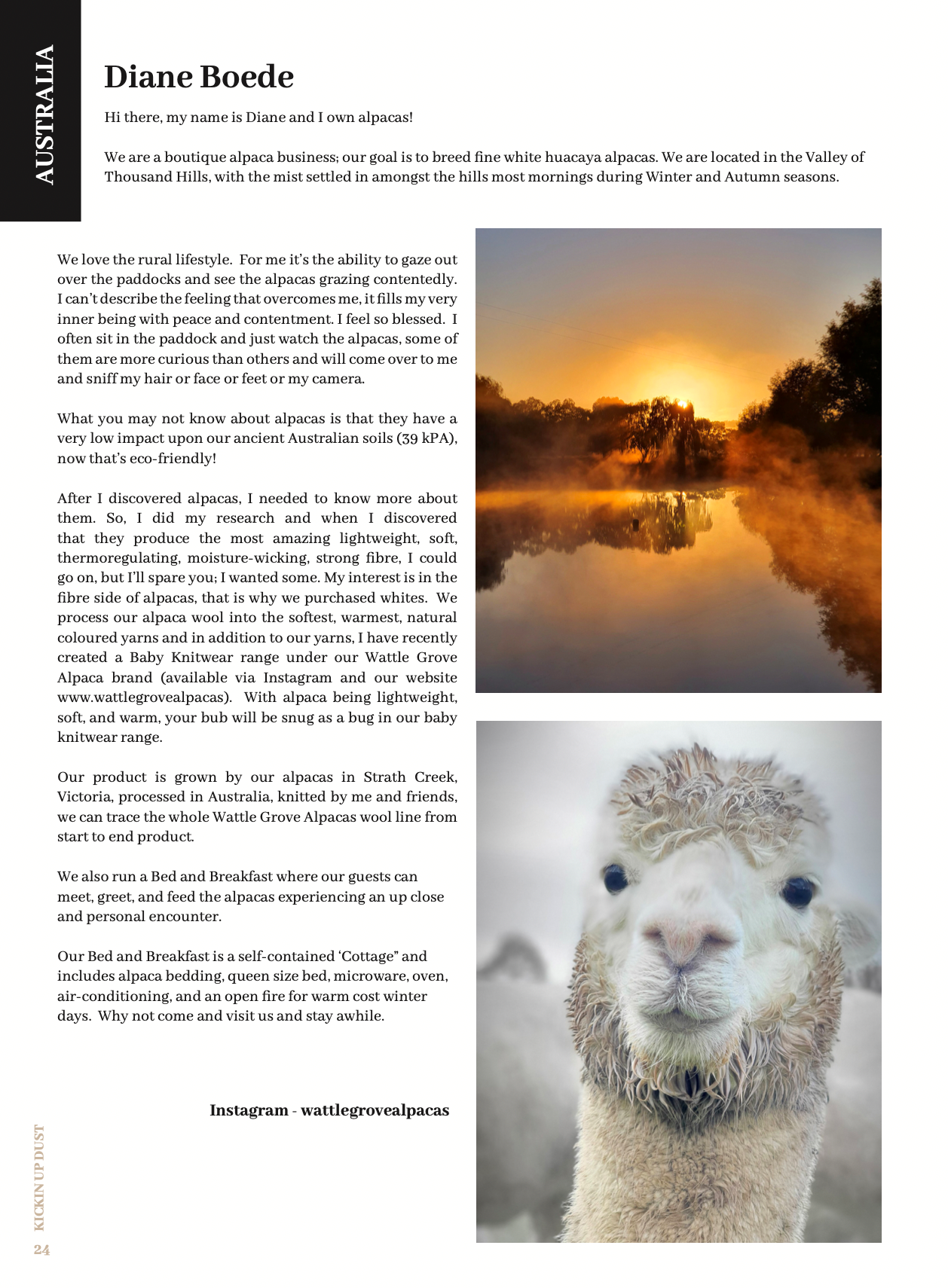 AUSTRALIA

Diane Boede

Hi there, my name is Diane and I own alpacas!

We are a boutique alpaca business; our goal is to breed fine white huacaya alpacas. We are located in the Valley of Thousand Hills, with the mist settled in amongst the hills most mornings during Winter and Autumn seasons.

We love the rural lifestyle. For me it's the ability to gaze out over the paddocks and see the alpacas grazing contentedly. I can't describe the feeling that overcomes me, it fills my very inner being with peace and contentment. I feel so blessed. I often sit in the paddock and just watch the alpacas, some of them are more curious than others and will come over to me and sniff my hair or face or feet or my camera.

What you may not know about alpacas is that they have a very low impact upon our ancient Australian soils (39 kPA), now that's eco-friendly!

After I discovered alpacas, I needed to know more about them. So, I did my research and when I discovered that they produce the most amazing lightweight, soft, thermoregulating, moisture-wicking, strong fibre, I could go on, but I'll spare you; I wanted some. My interest is in the fibre side of alpacas, that is why we purchased whites. We process our alpaca wool into the softest, warmest, natural coloured yarns and in addition to our yarns, I have recently created a Baby Knitwear range under our Wattle Grove Alpaca brand (available via Instagram and our website www.wattlegrovealpacas). With alpaca being lightweight, soft, and warm, your bub will be snug as a bug in our baby knitwear range.

Our product is grown by our alpacas in Strath Creek, Victoria, processed in Australia, knitted by me and friends, we can trace the whole Wattle Grove Alpacas wool line from start to end product.

We also run a Bed and Breakfast where our guests can meet, greet, and feed the alpacas experiencing an up close and personal encounter.

Our Bed and Breakfast is a self-contained 'Cottage" and includes alpaca bedding, queen size bed, microware, oven, air-conditioning, and an open fire for warm cost winter days. Why not come and visit us and stay awhile.

Instagram - wattlegrovealpacas

KICKIN UP DUST

24